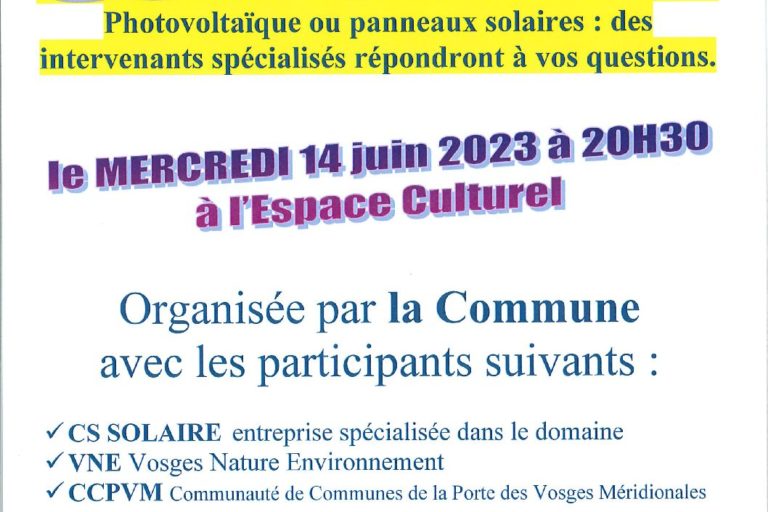 Photovoltaïque ou panneaux solaires : des intervenants spécialisés répondront à vos questions.

le MERCREDI 14 juin 2023 à 20H30
à l'Espace Culturel

Organisée par la Commune
avec les participants suivants :

✓ CS SOLAIRE entreprise spécialisée dans le domaine
✓ VNE Vosges Nature Environnement
✓ CCPVM Communauté de Communes de la Porte des Vosges Méridionales